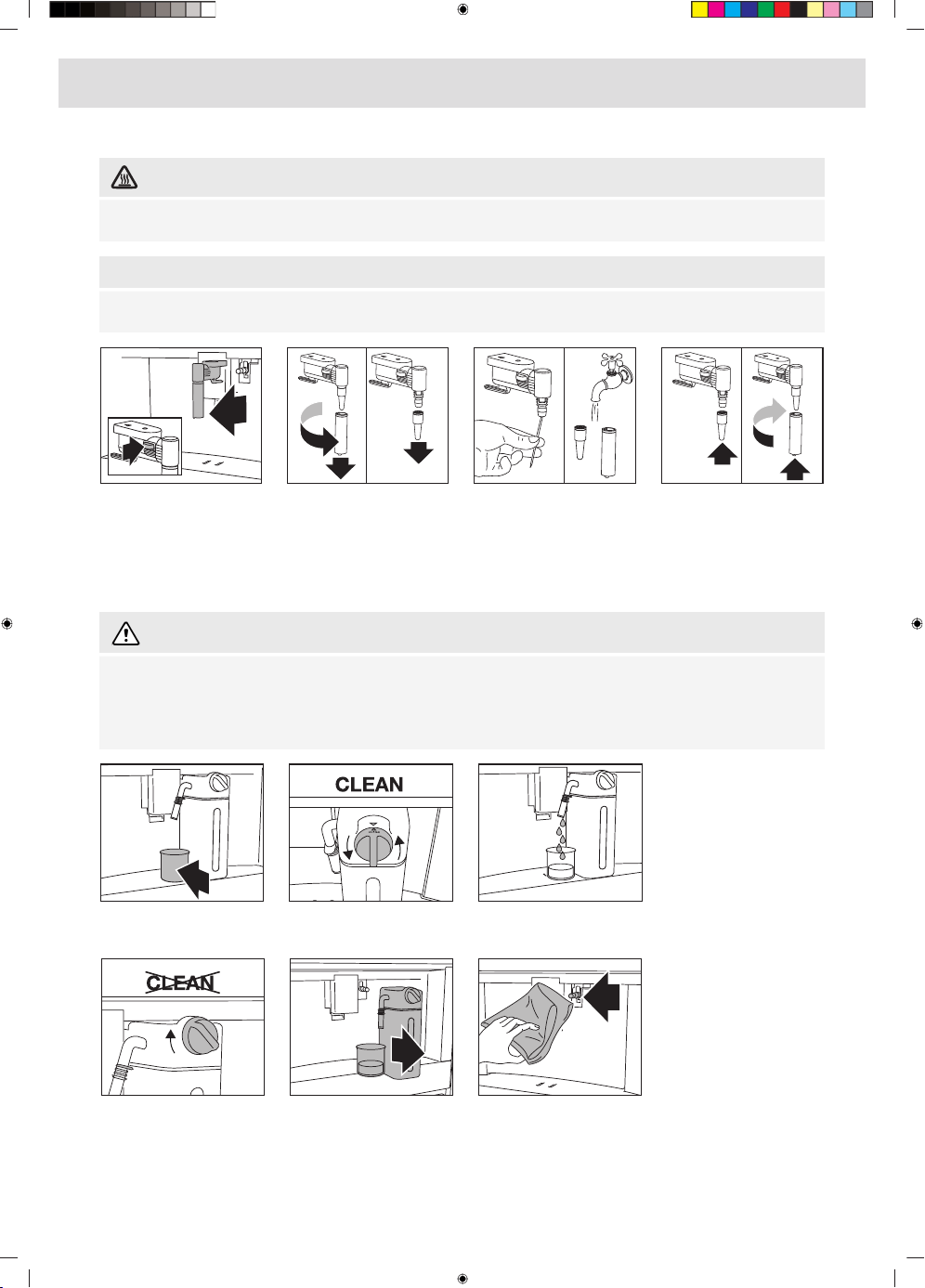 CLEAN

CLEAN